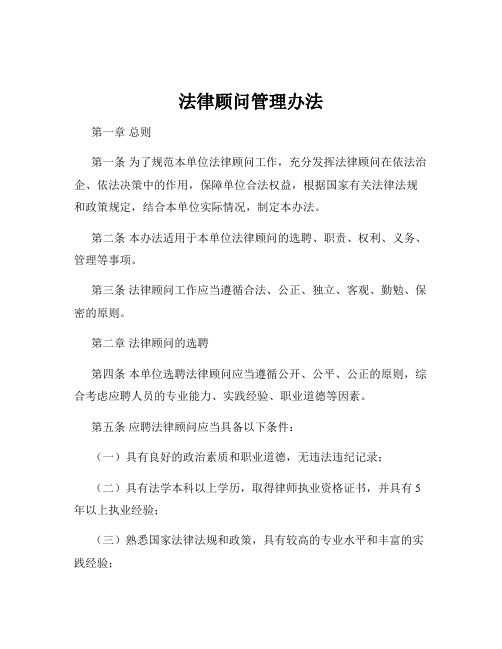 法律顾问管理办法

第一章 总则

第一条 为了规范本单位法律顾问工作，充分发挥法律顾问在依法治企、依法决策中的作用，保障单位合法权益，根据国家有关法律法规和政策规定，结合本单位实际情况，制定本办法。

第二条 本办法适用于本单位法律顾问的选聘、职责、权利、义务、管理等事项。

第三条 法律顾问工作应当遵循合法、公正、独立、客观、勤勉、保密的原则。

第二章 法律顾问的选聘

第四条 本单位选聘法律顾问应当遵循公开、公平、公正的原则，综合考虑应聘人员的专业能力、实践经验、职业道德等因素。

第五条 应聘法律顾问应当具备以下条件：

（一）具有良好的政治素质和职业道德，无违法违纪记录；

（二）具有法学本科以上学历，取得律师执业资格证书，并具有5年以上执业经验；

（三）熟悉国家法律法规和政策，具有较高的专业水平和丰富的实践经验；